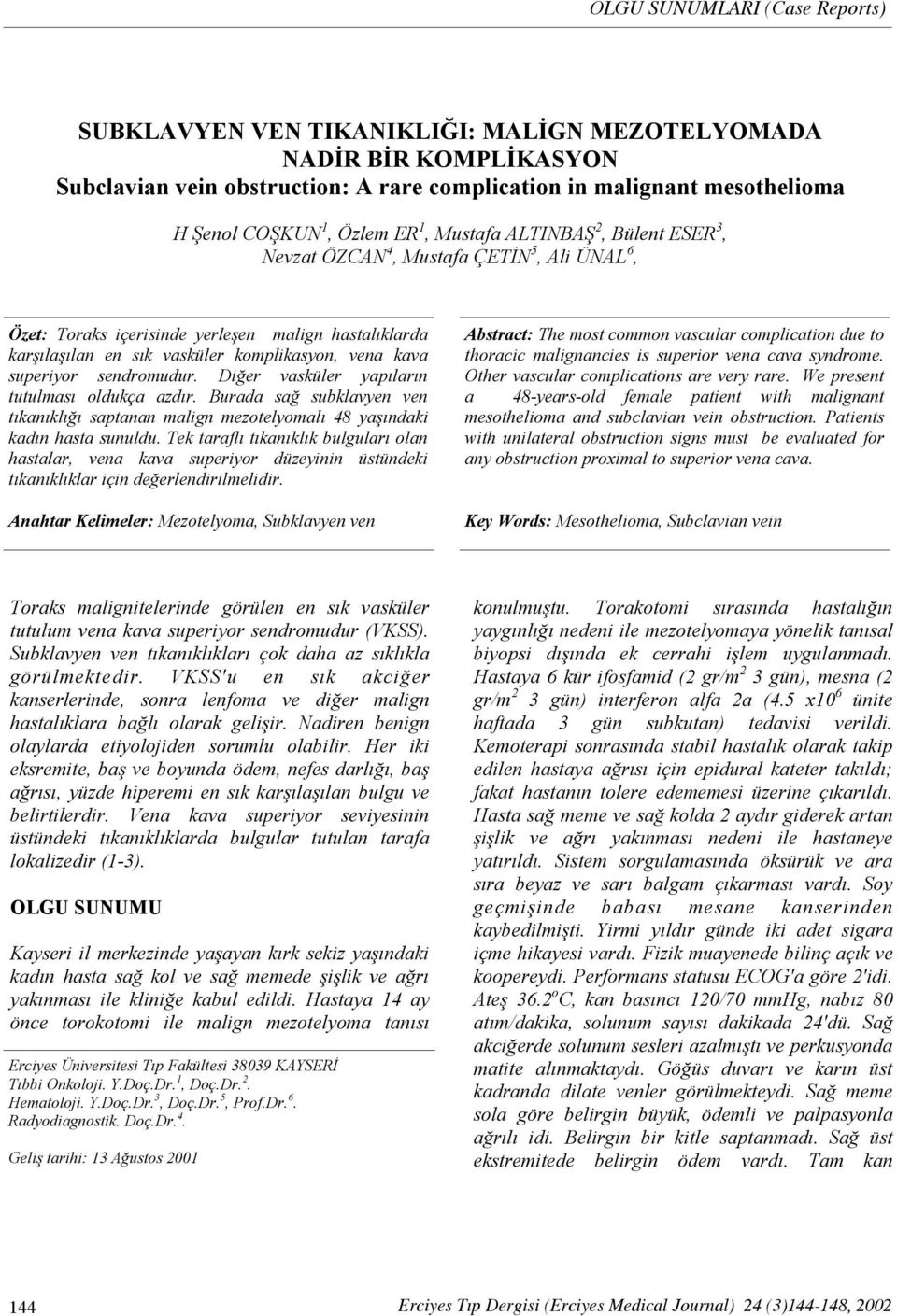 OLGU SUNUMLARI (Case Reports)

SUBKLAVYEN VEN TIKANIKLIĞI: MALİGN MEZOTELYOMADA NADİR BİR KOMPLİKASYON
Subclavian vein obstruction: A rare complication in malignant mesothelioma

H Şenol COŞKUN$^1$, Özlem ER$^1$, Mustafa ALTINBAŞ$^2$, Bülent ESER$^3$, Nevzat ÖZCAN$^4$, Mustafa ÇETİN$^5$, Ali ÜNAL$^6$,

Özet: Toraks içerisinde yerleşen malign hastalıklarda karşılaşılan en sık vasküler komplikasyon, vena kava superiyor sendromudur. Diğer vasküler yapıların tutulması oldukça azdır. Burada sağ subklavyen ven tıkanıklığı saptanan malign mezotelyomalı 48 yaşındaki kadın hasta sunuldu. Tek taraflı tıkanıklık bulguları olan hastalar, vena kava superiyor düzeyinin üstündeki tıkanıklıklar için değerlendirilmelidir.

Anahtar Kelimeler: Mezotelyoma, Subklavyen ven

Abstract: The most common vascular complication due to thoracic malignancies is superior vena cava syndrome. Other vascular complications are very rare. We present a 48-years-old female patient with malignant mesothelioma and subclavian vein obstruction. Patients with unilateral obstruction signs must be evaluated for any obstruction proximal to superior vena cava.

Key Words: Mesothelioma, Subclavian vein

Toraks malignitelerinde görülen en sık vasküler tutulum vena kava superiyor sendromudur (VKSS). Subklavyen ven tıkanıklıkları çok daha az sıklıkla görülmektedir. VKSS'u en sık akciğer kanserlerinde, sonra lenfoma ve diğer malign hastalıklara bağlı olarak gelişir. Nadiren benign olaylarda etiyolojiden sorumlu olabilir. Her iki eksremite, baş ve boyunda ödem, nefes darlığı, baş ağrısı, yüzde hiperemi en sık karşılaşılan bulgu ve belirtilerdir. Vena kava superiyor seviyesinin üstündeki tıkanıklıklarda bulgular tutulan tarafa lokalizedir (1-3).

OLGU SUNUMU

Kayseri il merkezinde yaşayan kırk sekiz yaşındaki kadın hasta sağ kol ve sağ memede şişlik ve ağrı yakınması ile kliniğe kabul edildi. Hastaya 14 ay önce torokotomi ile malign mezotelyoma tanısı

Erciyes Üniversitesi Tıp Fakültesi 38039 KAYSERİ
Tıbbi Onkoloji. Y.Doç.Dr.$^1$, Doç.Dr.$^2$.
Hematoloji. Y.Doç.Dr.$^3$, Doç.Dr.$^5$, Prof.Dr.$^6$.
Radyodiagnostik. Doç.Dr.$^4$.

Geliş tarihi: 13 Ağustos 2001

konulmuştu. Torakotomi sırasında hastalığın yaygınlığı nedeni ile mezotelyomaya yönelik tanısal biyopsi dışında ek cerrahi işlem uygulanmadı. Hastaya 6 kür ifosfamid (2 gr/m$^2$ 3 gün), mesna (2 gr/m$^2$ 3 gün) interferon alfa 2a (4.5 x10$^6$ ünite haftada 3 gün subkutan) tedavisi verildi. Kemoterapi sonrasında stabil hastalık olarak takip edilen hastaya ağrısı için epidural kateter takıldı; fakat hastanın tolere edememesi üzerine çıkarıldı. Hasta sağ meme ve sağ kolda 2 aydır giderek artan şişlik ve ağrı yakınması nedeni ile hastaneye yatırıldı. Sistem sorgulamasında öksürük ve ara sıra beyaz ve sarı balgam çıkarması vardı. Soy geçmişinde babası mesane kanserinden kaybedilmişti. Yirmi yıldır günde iki adet sigara içme hikayesi vardı. Fizik muayenede bilinç açık ve koopereydi. Performans statusu ECOG'a göre 2'idi. Ateş 36.2$^o$C, kan basıncı 120/70 mmHg, nabız 80 atım/dakika, solunum sayısı dakikada 24'dü. Sağ akciğerde solunum sesleri azalmıştı ve perkusyonda matite alınmaktaydı. Göğüs duvarı ve karın üst kadranda dilate venler görülmekteydi. Sağ meme sola göre belirgin büyük, ödemli ve palpasyonla ağrılı idi. Belirgin bir kitle saptanmadı. Sağ üst ekstremitede belirgin ödem vardı. Tam kan

144

Erciyes Tıp Dergisi (Erciyes Medical Journal) 24 (3)144-148, 2002